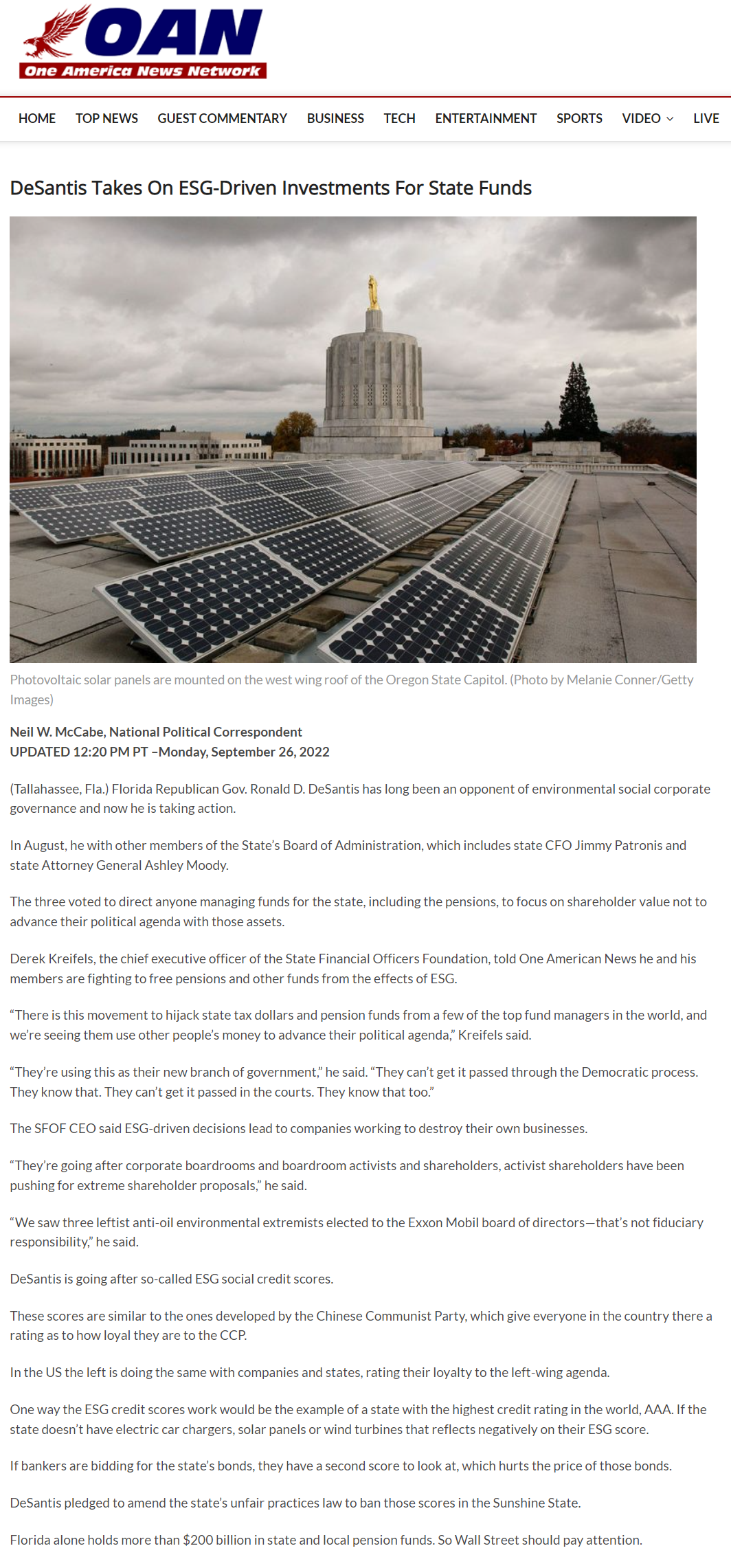 OAN
One America News Network

HOME TOP NEWS GUEST COMMENTARY BUSINESS TECH ENTERTAINMENT SPORTS VIDEO LIVE

DeSantis Takes On ESG-Driven Investments For State Funds

Photovoltaic solar panels are mounted on the west wing roof of the Oregon State Capitol. (Photo by Melanie Conner/Getty Images)

Neil W. McCabe, National Political Correspondent
UPDATED 12:20 PM PT –Monday, September 26, 2022

(Tallahassee, Fla.) Florida Republican Gov. Ronald D. DeSantis has long been an opponent of environmental social corporate governance and now he is taking action.

In August, he with other members of the State's Board of Administration, which includes state CFO Jimmy Patronis and state Attorney General Ashley Moody.

The three voted to direct anyone managing funds for the state, including the pensions, to focus on shareholder value not to advance their political agenda with those assets.

Derek Kreifels, the chief executive officer of the State Financial Officers Foundation, told One American News he and his members are fighting to free pensions and other funds from the effects of ESG.

"There is this movement to hijack state tax dollars and pension funds from a few of the top fund managers in the world, and we're seeing them use other people's money to advance their political agenda," Kreifels said.

"They're using this as their new branch of government," he said. "They can't get it passed through the Democratic process. They know that. They can't get it passed in the courts. They know that too."

The SFOF CEO said ESG-driven decisions lead to companies working to destroy their own businesses.

"They're going after corporate boardrooms and boardroom activists and shareholders, activist shareholders have been pushing for extreme shareholder proposals," he said.

"We saw three leftist anti-oil environmental extremists elected to the Exxon Mobil board of directors—that's not fiduciary responsibility," he said.

DeSantis is going after so-called ESG social credit scores.

These scores are similar to the ones developed by the Chinese Communist Party, which give everyone in the country there a rating as to how loyal they are to the CCP.

In the US the left is doing the same with companies and states, rating their loyalty to the left-wing agenda.

One way the ESG credit scores work would be the example of a state with the highest credit rating in the world, AAA. If the state doesn't have electric car chargers, solar panels or wind turbines that reflects negatively on their ESG score.

If bankers are bidding for the state's bonds, they have a second score to look at, which hurts the price of those bonds.

DeSantis pledged to amend the state's unfair practices law to ban those scores in the Sunshine State.

Florida alone holds more than $200 billion in state and local pension funds. So Wall Street should pay attention.